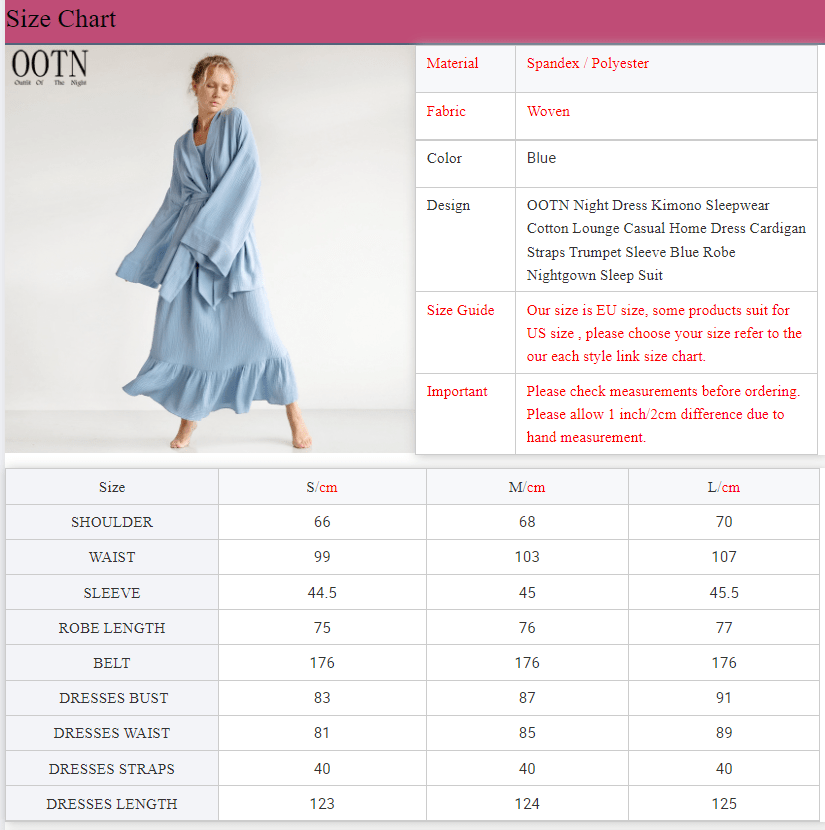 Size Chart

OOTN
Outfit Of The Night

| Material | Spandex / Polyester |
|---|---|
| Fabric | Woven |
| Color | Blue |
| Design | OOTN Night Dress Kimono Sleepwear Cotton Lounge Casual Home Dress Cardigan Straps Trumpet Sleeve Blue Robe Nightgown Sleep Suit |
| Size Guide | Our size is EU size, some products suit for US size , please choose your size refer to the our each style link size chart. |
| Important | Please check measurements before ordering. Please allow 1 inch/2cm difference due to hand measurement. |

| Size | S/cm | M/cm | L/cm |
|---|---|---|---|
| SHOULDER | 66 | 68 | 70 |
| WAIST | 99 | 103 | 107 |
| SLEEVE | 44.5 | 45 | 45.5 |
| ROBE LENGTH | 75 | 76 | 77 |
| BELT | 176 | 176 | 176 |
| DRESSES BUST | 83 | 87 | 91 |
| DRESSES WAIST | 81 | 85 | 89 |
| DRESSES STRAPS | 40 | 40 | 40 |
| DRESSES LENGTH | 123 | 124 | 125 |